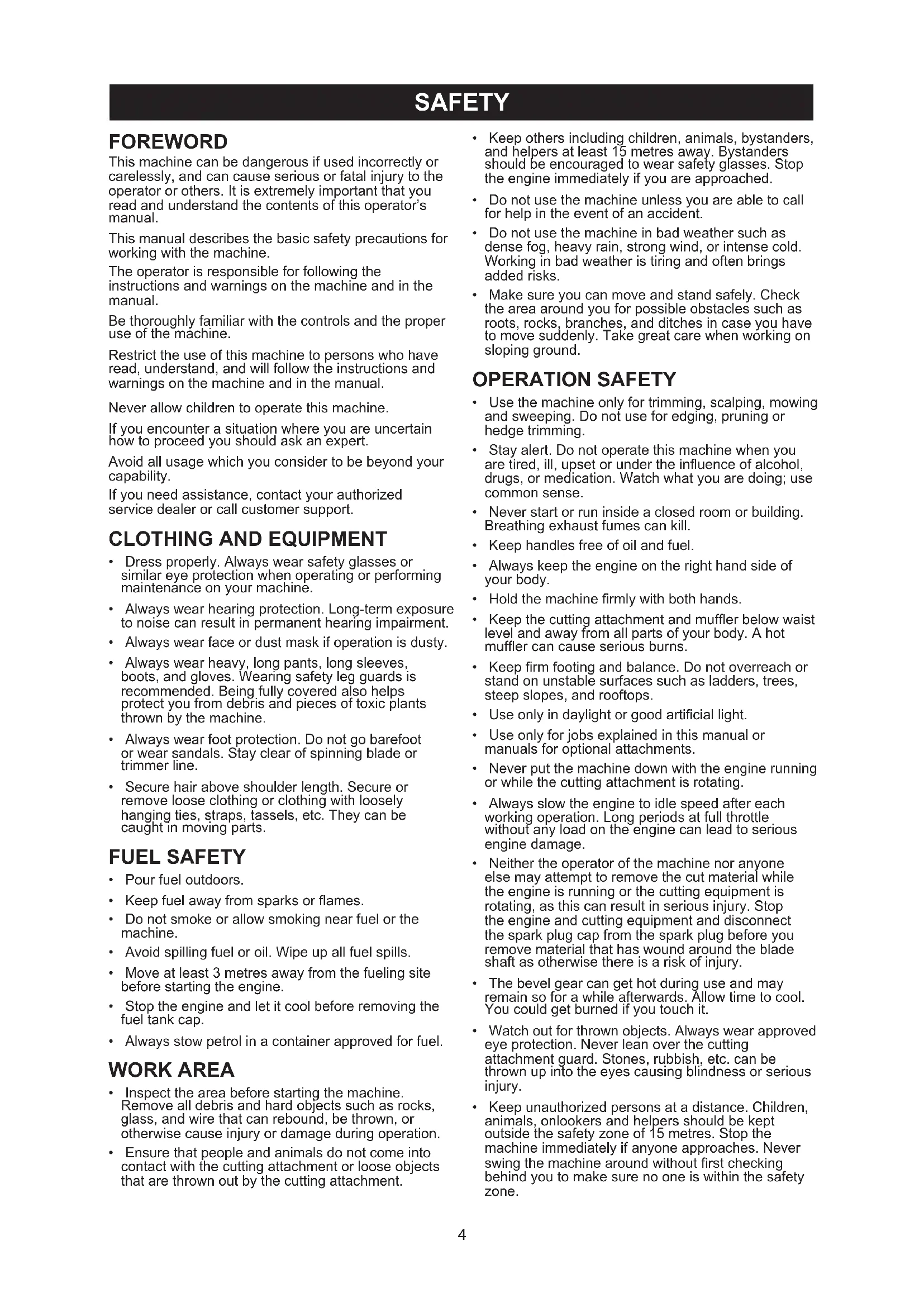 SAFETY

FOREWORD

This machine can be dangerous if used incorrectly or carelessly, and can cause serious or fatal injury to the operator or others. It is extremely important that you read and understand the contents of this operator's manual.

This manual describes the basic safety precautions for working with the machine.

The operator is responsible for following the instructions and warnings on the machine and in the manual.

Be thoroughly familiar with the controls and the proper use of the machine.

Restrict the use of this machine to persons who have read, understand, and will follow the instructions and warnings on the machine and in the manual.

Never allow children to operate this machine.

If you encounter a situation where you are uncertain how to proceed you should ask an expert.

Avoid all usage which you consider to be beyond your capability.

If you need assistance, contact your authorized service dealer or call customer support.

CLOTHING AND EQUIPMENT

• Dress properly. Always wear safety glasses or similar eye protection when operating or performing maintenance on your machine.

• Always wear hearing protection. Long-term exposure to noise can result in permanent hearing impairment.

• Always wear face or dust mask if operation is dusty.

• Always wear heavy, long pants, long sleeves, boots, and gloves. Wearing safety leg guards is recommended. Being fully covered also helps protect you from debris and pieces of toxic plants thrown by the machine.

• Always wear foot protection. Do not go barefoot or wear sandals. Stay clear of spinning blade or trimmer line.

• Secure hair above shoulder length. Secure or remove loose clothing or clothing with loosely hanging ties, straps, tassels, etc. They can be caught in moving parts.

FUEL SAFETY

• Pour fuel outdoors.

• Keep fuel away from sparks or flames.

• Do not smoke or allow smoking near fuel or the machine.

• Avoid spilling fuel or oil. Wipe up all fuel spills.

• Move at least 3 metres away from the fueling site before starting the engine.

• Stop the engine and let it cool before removing the fuel tank cap.

• Always stow petrol in a container approved for fuel.

WORK AREA

• Inspect the area before starting the machine. Remove all debris and hard objects such as rocks, glass, and wire that can rebound, be thrown, or otherwise cause injury or damage during operation.

• Ensure that people and animals do not come into contact with the cutting attachment or loose objects that are thrown out by the cutting attachment.

• Keep others including children, animals, bystanders, and helpers at least 15 metres away. Bystanders should be encouraged to wear safety glasses. Stop the engine immediately if you are approached.

• Do not use the machine unless you are able to call for help in the event of an accident.

• Do not use the machine in bad weather such as dense fog, heavy rain, strong wind, or intense cold. Working in bad weather is tiring and often brings added risks.

• Make sure you can move and stand safely. Check the area around you for possible obstacles such as roots, rocks, branches, and ditches in case you have to move suddenly. Take great care when working on sloping ground.

OPERATION SAFETY

• Use the machine only for trimming, scalping, mowing and sweeping. Do not use for edging, pruning or hedge trimming.

• Stay alert. Do not operate this machine when you are tired, ill, upset or under the influence of alcohol, drugs, or medication. Watch what you are doing; use common sense.

• Never start or run inside a closed room or building. Breathing exhaust fumes can kill.

• Keep handles free of oil and fuel.

• Always keep the engine on the right hand side of your body.

• Hold the machine firmly with both hands.

• Keep the cutting attachment and muffler below waist level and away from all parts of your body. A hot muffler can cause serious burns.

• Keep firm footing and balance. Do not overreach or stand on unstable surfaces such as ladders, trees, steep slopes, and rooftops.

• Use only in daylight or good artificial light.

• Use only for jobs explained in this manual or manuals for optional attachments.

• Never put the machine down with the engine running or while the cutting attachment is rotating.

• Always slow the engine to idle speed after each working operation. Long periods at full throttle without any load on the engine can lead to serious engine damage.

• Neither the operator of the machine nor anyone else may attempt to remove the cut material while the engine is running or the cutting equipment is rotating, as this can result in serious injury. Stop the engine and cutting equipment and disconnect the spark plug cap from the spark plug before you remove material that has wound around the blade shaft as otherwise there is a risk of injury.

• The bevel gear can get hot during use and may remain so for a while afterwards. Allow time to cool. You could get burned if you touch it.

• Watch out for thrown objects. Always wear approved eye protection. Never lean over the cutting attachment guard. Stones, rubbish, etc. can be thrown up into the eyes causing blindness or serious injury.

• Keep unauthorized persons at a distance. Children, animals, onlookers and helpers should be kept outside the safety zone of 15 metres. Stop the machine immediately if anyone approaches. Never swing the machine around without first checking behind you to make sure no one is within the safety zone.

4